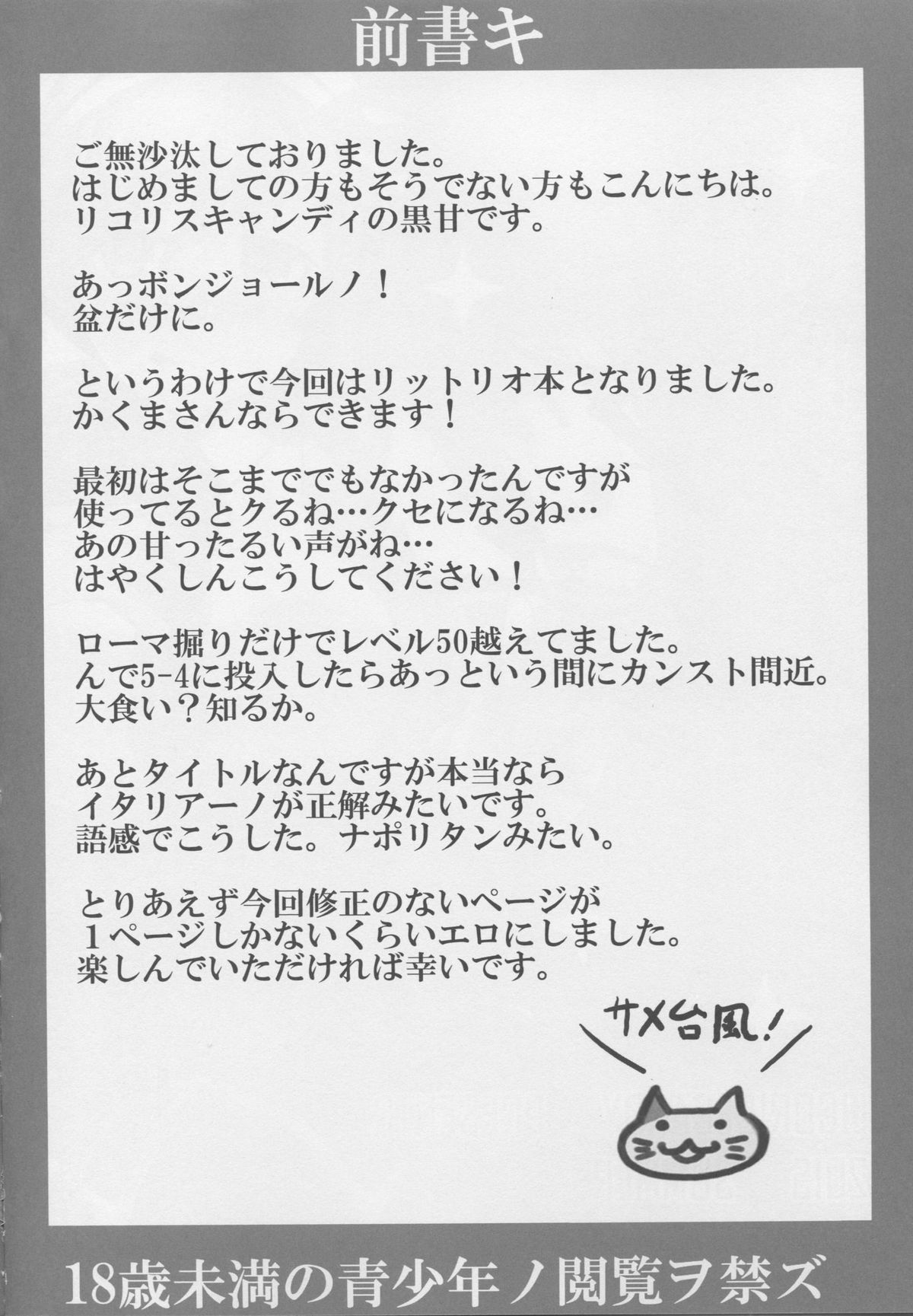 前書キ

ご無沙汰しておりました。
はじめましての方もそうでない方もこんにちは。
リコリスキャンディの黒甘です。

あっボンジョールノ！
盆だけに。

というわけで今回はリットリオ本となりました。
かくまさんならできます！

最初はそこまででもなかったんですが
使ってるとクるね…クセになるね…
あの甘ったるい声がね…
はやくしんこうしてください！

ローマ掘りだけでレベル50越えてました。
んで5-4に投入したらあっという間にカンスト間近。
大食い？知るか。

あとタイトルなんですが本当なら
イタリアーノが正解みたいです。
語感でこうした。ナポリタンみたい。

とりあえず今回修正のないページが
1ページしかないくらいエロにしました。
楽しんでいただければ幸いです。

サメ台風！

18歳未満の青少年ノ閲覧ヲ禁ズ